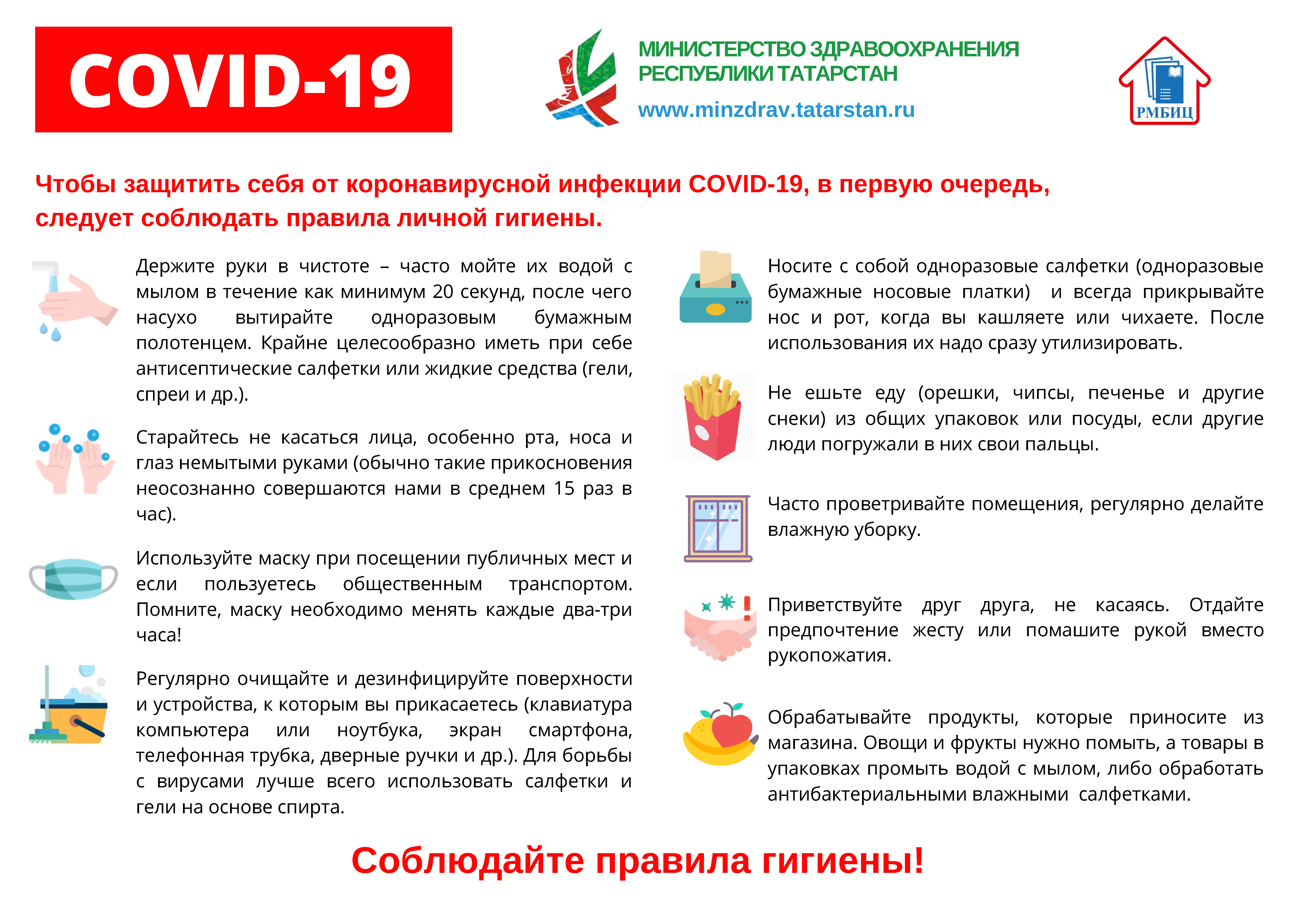 COVID-19

МИНИСТЕРСТВО ЗДРАВООХРАНЕНИЯ РЕСПУБЛИКИ ТАТАРСТАН
www.minzdrav.tatarstan.ru

РМБИЦ

Чтобы защитить себя от коронавирусной инфекции COVID-19, в первую очередь, следует соблюдать правила личной гигиены.

Держите руки в чистоте – часто мойте их водой с мылом в течение как минимум 20 секунд, после чего насухо вытирайте одноразовым бумажным полотенцем. Крайне целесообразно иметь при себе антисептические салфетки или жидкие средства (гели, спреи и др.).

Старайтесь не касаться лица, особенно рта, носа и глаз немытыми руками (обычно такие прикосновения неосознанно совершаются нами в среднем 15 раз в час).

Используйте маску при посещении публичных мест и если пользуетесь общественным транспортом. Помните, маску необходимо менять каждые два-три часа!

Регулярно очищайте и дезинфицируйте поверхности и устройства, к которым вы прикасаетесь (клавиатура компьютера или ноутбука, экран смартфона, телефонная трубка, дверные ручки и др.). Для борьбы с вирусами лучше всего использовать салфетки и гели на основе спирта.

Носите с собой одноразовые салфетки (одноразовые бумажные носовые платки) и всегда прикрывайте нос и рот, когда вы кашляете или чихаете. После использования их надо сразу утилизировать.

Не ешьте еду (орешки, чипсы, печенье и другие снеки) из общих упаковок или посуды, если другие люди погружали в них свои пальцы.

Часто проветривайте помещения, регулярно делайте влажную уборку.

Приветствуйте друг друга, не касаясь. Отдайте предпочтение жесту или помашите рукой вместо рукопожатия.

Обрабатывайте продукты, которые приносите из магазина. Овощи и фрукты нужно помыть, а товары в упаковках промыть водой с мылом, либо обработать антибактериальными влажными салфетками.

Соблюдайте правила гигиены!